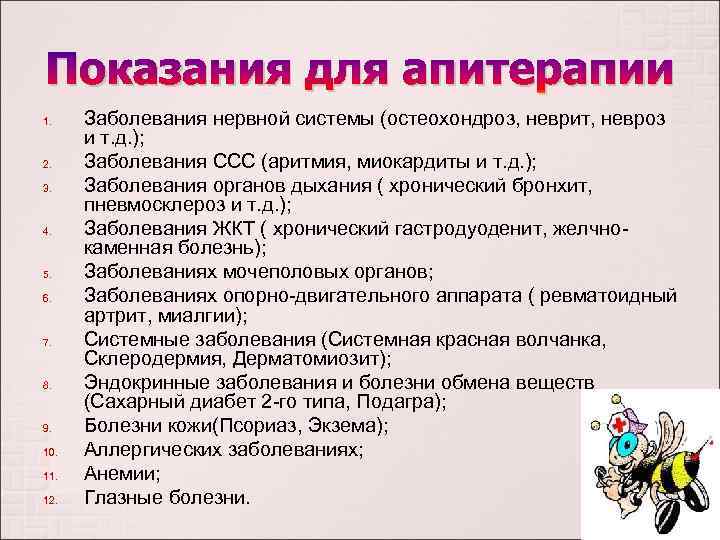 Показания для апитерапии

1. Заболевания нервной системы (остеохондроз, неврит, невроз и т.д.);
2. Заболевания ССС (аритмия, миокардиты и т.д.);
3. Заболевания органов дыхания ( хронический бронхит, пневмосклероз и т.д.);
4. Заболевания ЖКТ ( хронический гастродуоденит, желчно-каменная болезнь);
5. Заболеваниях мочеполовых органов;
6. Заболеваниях опорно-двигательного аппарата ( ревматоидный артрит, миалгии);
7. Системные заболевания (Системная красная волчанка, Склеродермия, Дерматомиозит);
8. Эндокринные заболевания и болезни обмена веществ (Сахарный диабет 2-го типа, Подагра);
9. Болезни кожи(Псориаз, Экзема);
10. Аллергических заболеваниях;
11. Анемии;
12. Глазные болезни.